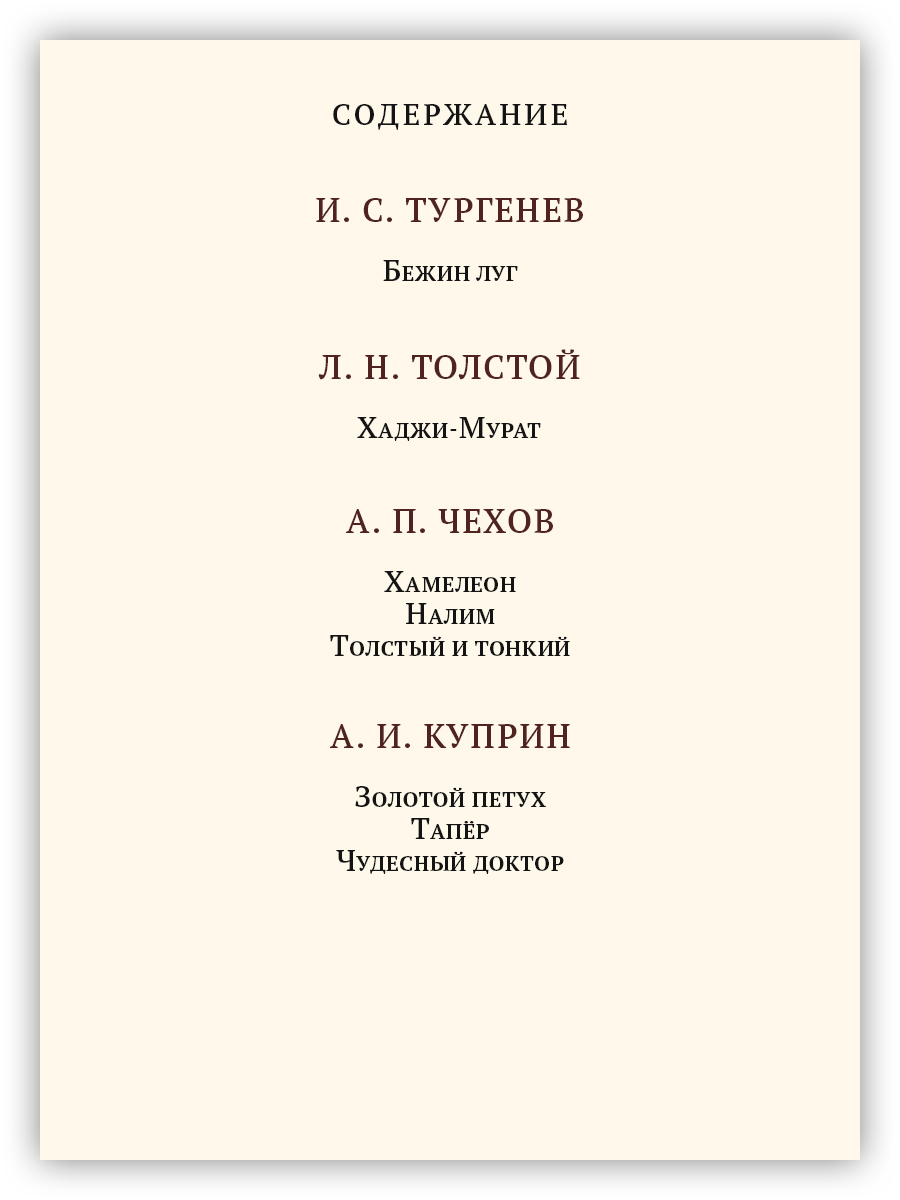 СОДЕРЖАНИЕ

И. С. ТУРГЕНЕВ

Бежин луг

Л. Н. ТОЛСТОЙ

Хаджи-Мурат

А. П. ЧЕХОВ

Хамелеон
Налим
Толстый и тонкий

А. И. КУПРИН

Золотой петух
Тапёр
Чудесный доктор